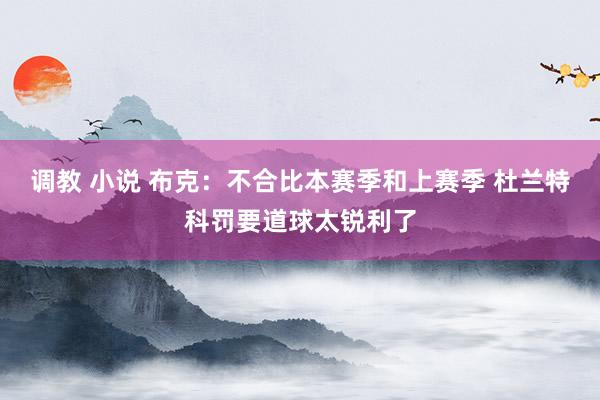 调教 小说 布克：不合比本赛季和上赛季 杜兰特科罚要道球太锐利了